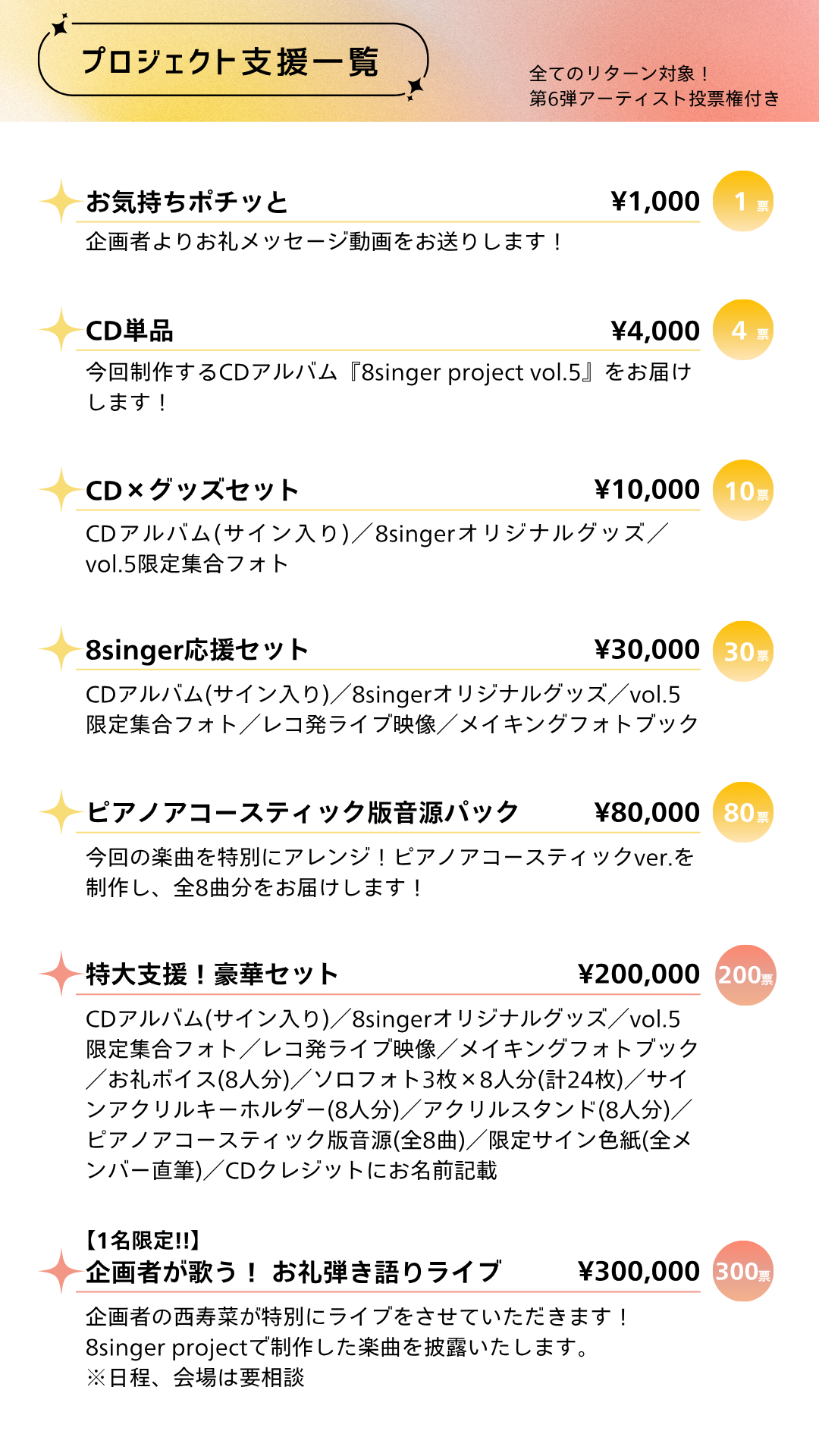 プロジェクト支援一覧

全てのリターン対象！
第6弾アーティスト投票権付き

お気持ちポチッと ¥1,000 1票
企画者よりお礼メッセージ動画をお送りします！

CD単品 ¥4,000 4票
今回制作するCDアルバム『8singer project vol.5』をお届けします！

CD×グッズセット ¥10,000 10票
CDアルバム(サイン入り)／8singerオリジナルグッズ／vol.5限定集合フォト

8singer応援セット ¥30,000 30票
CDアルバム(サイン入り)／8singerオリジナルグッズ／vol.5限定集合フォト／レコ発ライブ映像／メイキングフォトブック

ピアノアコースティック版音源パック ¥80,000 80票
今回の楽曲を特別にアレンジ！ピアノアコースティックver.を制作し、全8曲分をお届けします！

特大支援！豪華セット ¥200,000 200票
CDアルバム(サイン入り)／8singerオリジナルグッズ／vol.5限定集合フォト／レコ発ライブ映像／メイキングフォトブック／お礼ボイス(8人分)／ソロフォト3枚×8人分(計24枚)／サインアクリルキーホルダー(8人分)／アクリルスタンド(8人分)／ピアノアコースティック版音源(全8曲)／限定サイン色紙(全メンバー直筆)／CDクレジットにお名前記載

【1名限定!!】
企画者が歌う！ お礼弾き語りライブ ¥300,000 300票
企画者の西寿菜が特別にライブをさせていただきます！
8singer projectで制作した楽曲を披露いたします。
※日程、会場は要相談